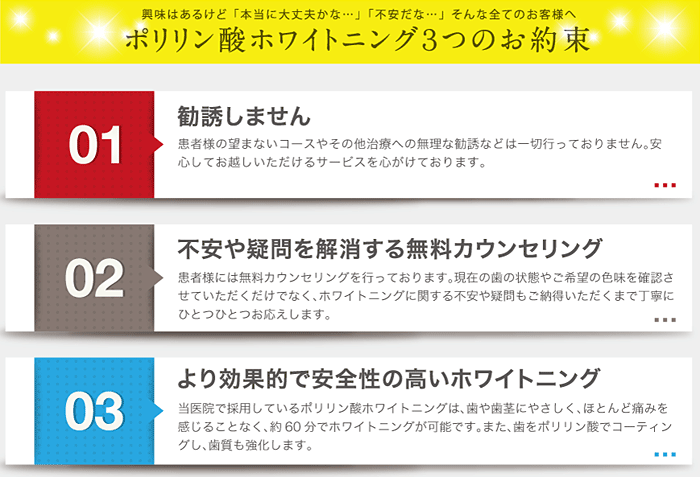 興味はあるけど「本当に大丈夫かな…」「不安だな…」そんな全てのお客様へ
ポリリン酸ホワイトニング3つのお約束

01
勧誘しません
患者様の望まないコースやその他治療への無理な勧誘などは一切行っておりません。安心してお越しいただけるサービスを心がけております。

02
不安や疑問を解消する無料カウンセリング
患者様には無料カウンセリングを行っております。現在の歯の状態やご希望の色味を確認させていただくだけでなく、ホワイトニングに関する不安や疑問もご納得いただくまで丁寧にひとつひとつお応えします。

03
より効果的で安全性の高いホワイトニング
当医院で採用しているポリリン酸ホワイトニングは、歯や歯茎にやさしく、ほとんど痛みを感じることなく、約60分でホワイトニングが可能です。また、歯をポリリン酸でコーティングし、歯質も強化します。